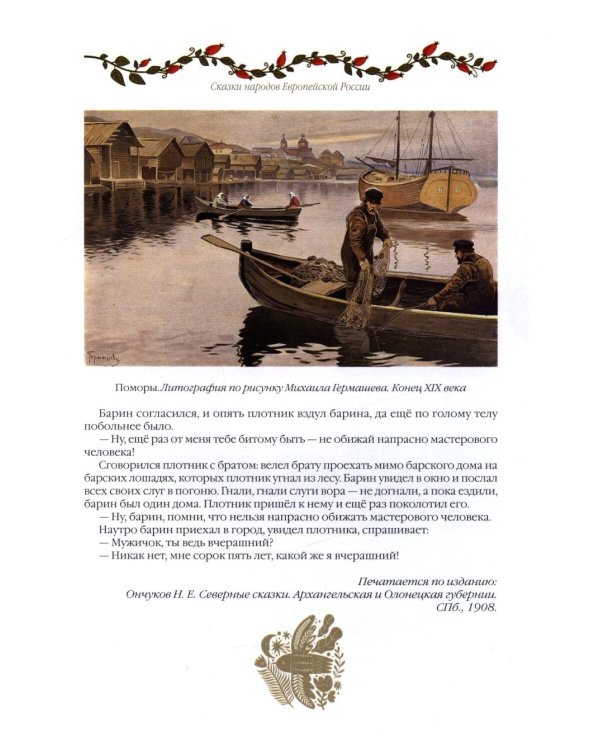 Сказки народов Европейской России

Поморы. Литография по рисунку Михаила Гермашева. Конец XIX века

Барин согласился, и опять плотник вздул барина, да ещё по голому телу побольнее было.

— Ну, ещё раз от меня тебе битому быть — не обижай напрасно мастерового человека!

Сговорился плотник с братом: велел брату проехать мимо барского дома на барских лошадях, которых плотник угнал из лесу. Барин увидел в окно и послал всех своих слуг в погоню. Гнали, гнали слуги вора — не догнали, а пока ездили, барин был один дома. Плотник пришёл к нему и ещё раз поколотил его.

— Ну, барин, помни, что нельзя напрасно обижать мастерового человека.

Наутро барин приехал в город, увидел плотника, спрашивает:

— Мужичок, ты ведь вчерашний?

— Никак нет, мне сорок пять лет, какой же я вчерашний!

Печатается по изданию:
Ончуков Н. Е. Северные сказки. Архангельская и Олонецкая губернии.
СПб., 1908.